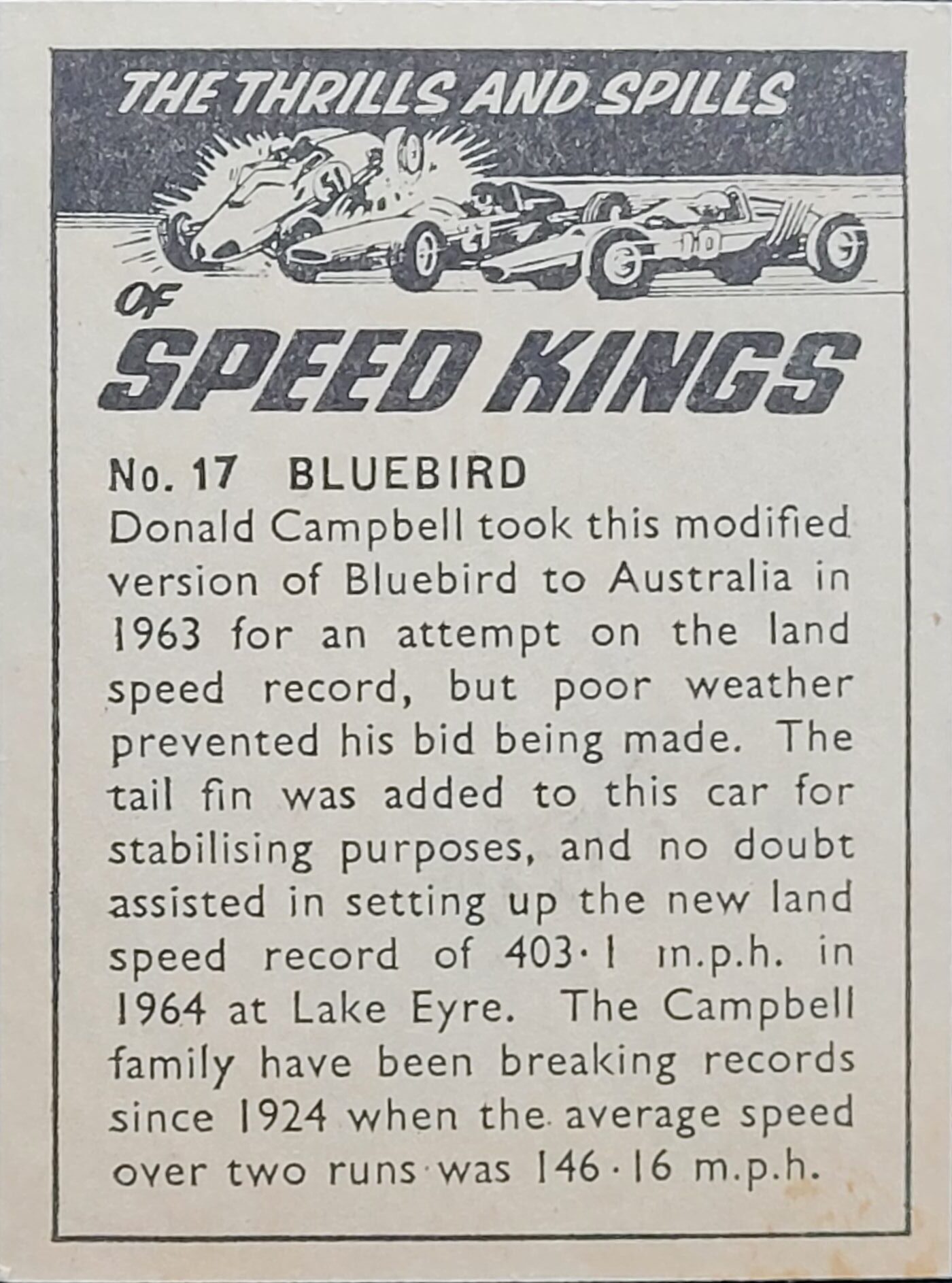 THE THRILLS AND SPILLS

OF

SPEED KINGS

No. 17 BLUEBIRD

Donald Campbell took this modified version of Bluebird to Australia in 1963 for an attempt on the land speed record, but poor weather prevented his bid being made. The tail fin was added to this car for stabilising purposes, and no doubt assisted in setting up the new land speed record of 403·1 m.p.h. in 1964 at Lake Eyre. The Campbell family have been breaking records since 1924 when the average speed over two runs was 146·16 m.p.h.